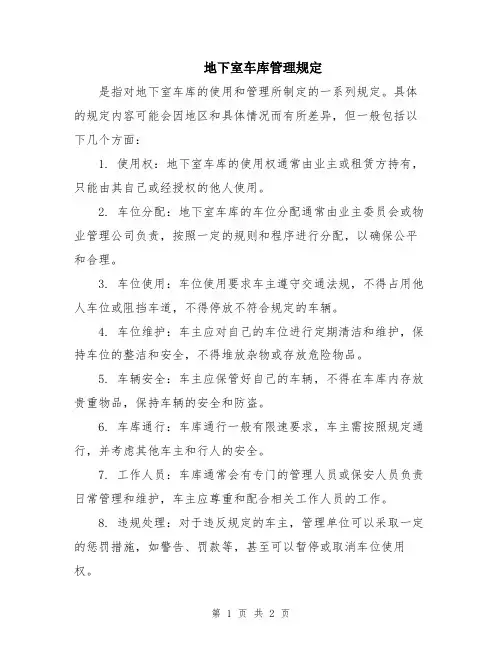 地下室车库管理规定

是指对地下室车库的使用和管理所制定的一系列规定。具体的规定内容可能会因地区和具体情况而有所差异，但一般包括以下几个方面：

1. 使用权：地下室车库的使用权通常由业主或租赁方持有，只能由其自己或经授权的他人使用。

2. 车位分配：地下室车库的车位分配通常由业主委员会或物业管理公司负责，按照一定的规则和程序进行分配，以确保公平和合理。

3. 车位使用：车位使用要求车主遵守交通法规，不得占用他人车位或阻挡车道，不得停放不符合规定的车辆。

4. 车位维护：车主应对自己的车位进行定期清洁和维护，保持车位的整洁和安全，不得堆放杂物或存放危险物品。

5. 车辆安全：车主应保管好自己的车辆，不得在车库内存放贵重物品，保持车辆的安全和防盗。

6. 车库通行：车库通行一般有限速要求，车主需按照规定通行，并考虑其他车主和行人的安全。

7. 工作人员：车库通常会有专门的管理人员或保安人员负责日常管理和维护，车主应尊重和配合相关工作人员的工作。

8. 违规处理：对于违反规定的车主，管理单位可以采取一定的惩罚措施，如警告、罚款等，甚至可以暂停或取消车位使用权。

第 1 页 共 2 页